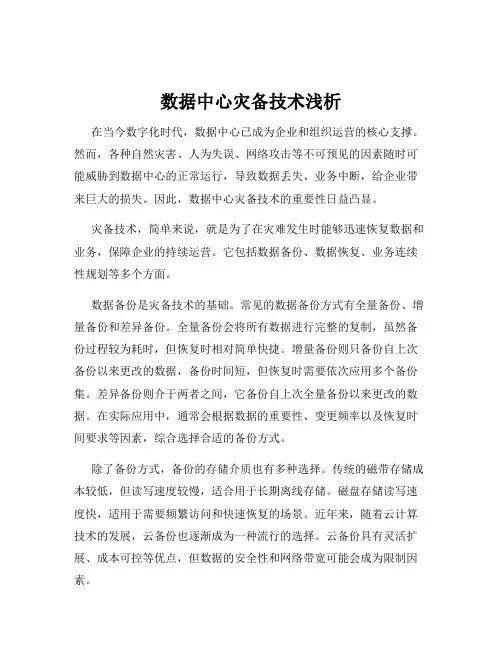 数据中心灾备技术浅析

在当今数字化时代，数据中心已成为企业和组织运营的核心支撑。然而，各种自然灾害、人为失误、网络攻击等不可预见的因素随时可能威胁到数据中心的正常运行，导致数据丢失、业务中断，给企业带来巨大的损失。因此，数据中心灾备技术的重要性日益凸显。

灾备技术，简单来说，就是为了在灾难发生时能够迅速恢复数据和业务，保障企业的持续运营。它包括数据备份、数据恢复、业务连续性规划等多个方面。

数据备份是灾备技术的基础。常见的数据备份方式有全量备份、增量备份和差异备份。全量备份会将所有数据进行完整的复制，虽然备份过程较为耗时，但恢复时相对简单快捷。增量备份则只备份自上次备份以来更改的数据，备份时间短，但恢复时需要依次应用多个备份集。差异备份则介于两者之间，它备份自上次全量备份以来更改的数据。在实际应用中，通常会根据数据的重要性、变更频率以及恢复时间要求等因素，综合选择合适的备份方式。

除了备份方式，备份的存储介质也有多种选择。传统的磁带存储成本较低，但读写速度较慢，适合用于长期离线存储。磁盘存储读写速度快，适用于需要频繁访问和快速恢复的场景。近年来，随着云计算技术的发展，云备份也逐渐成为一种流行的选择。云备份具有灵活扩展、成本可控等优点，但数据的安全性和网络带宽可能会成为限制因素。